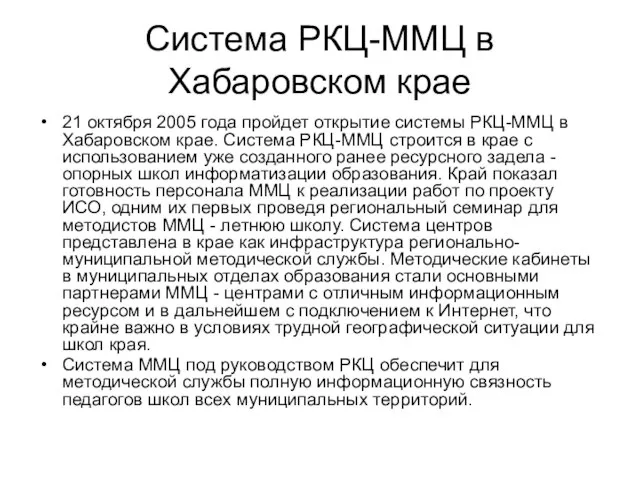 Система РКЦ-ММЦ в Хабаровском крае

• 21 октября 2005 года пройдет открытие системы РКЦ-ММЦ в Хабаровском крае. Система РКЦ-ММЦ строится в крае с использованием уже созданного ранее ресурсного задела - опорных школ информатизации образования. Край показал готовность персонала ММЦ к реализации работ по проекту ИСО, одним их первых проведя региональный семинар для методистов ММЦ - летнюю школу. Система центров представлена в крае как инфраструктура регионально-муниципальной методической службы. Методические кабинеты в муниципальных отделах образования стали основными партнерами ММЦ - центрами с отличным информационным ресурсом и в дальнейшем с подключением к Интернет, что крайне важно в условиях трудной географической ситуации для школ края.
• Система ММЦ под руководством РКЦ обеспечит для методической службы полную информационную связность педагогов школ всех муниципальных территорий.